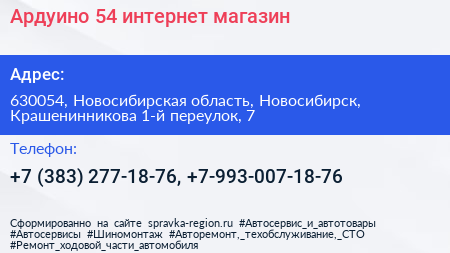 Ардуино 54 интернет магазин

Адрес:

630054, Новосибирская область, Новосибирск, Крашенинникова 1-й переулок, 7

Телефон:

+7 (383) 277-18-76, +7-993-007-18-76

Сформированно на сайте spravka-region.ru #Автосервис_и_автотовары #Автосервисы #Шиномонтаж #Авторемонт,_техобслуживание,_СТО #Ремонт_ходовой_части_автомобиля